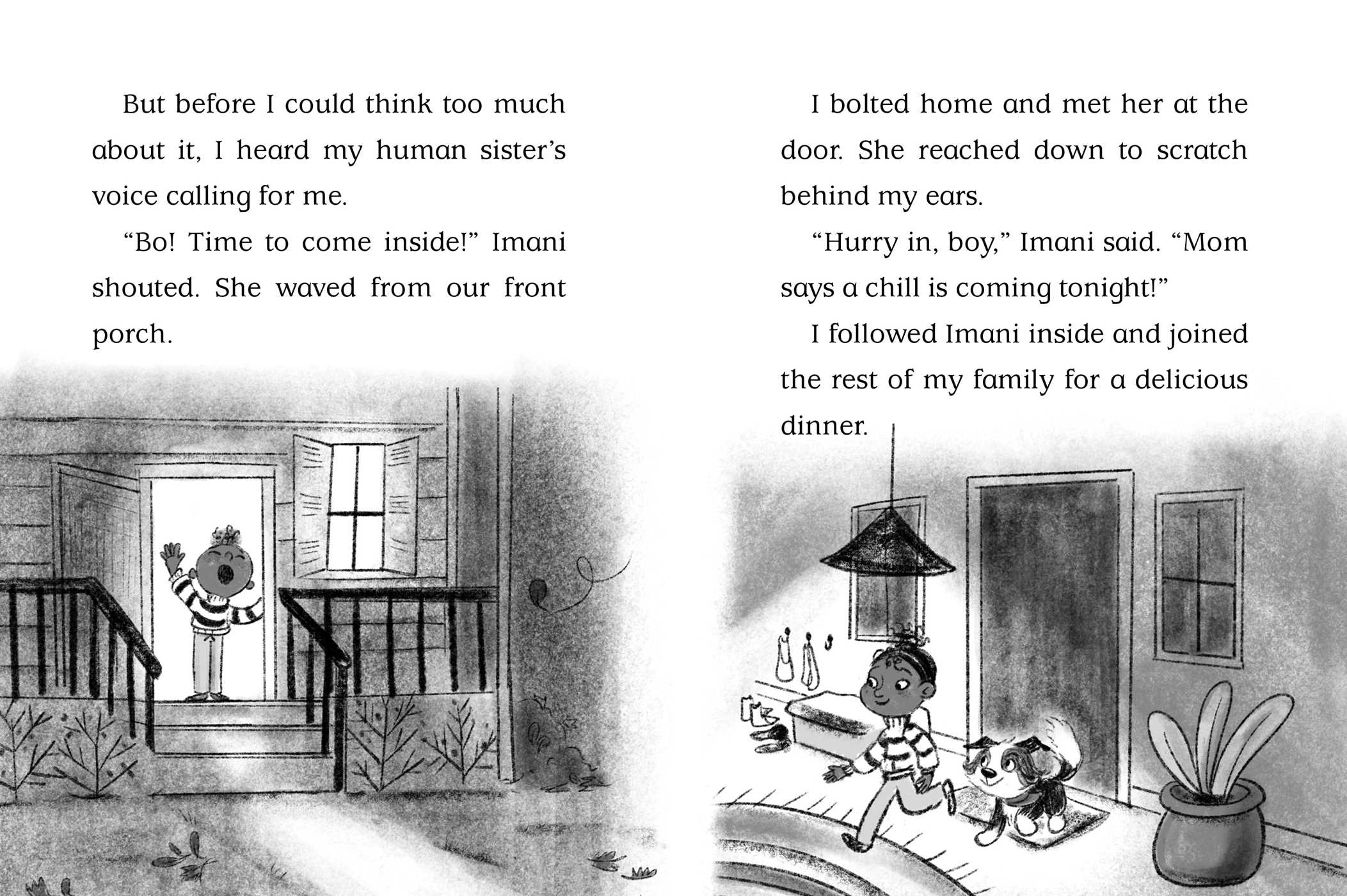 But before I could think too much about it, I heard my human sister's voice calling for me.

"Bo! Time to come inside!" Imani shouted. She waved from our front porch.

I bolted home and met her at the door. She reached down to scratch behind my ears.

"Hurry in, boy," Imani said. "Mom says a chill is coming tonight!"

I followed Imani inside and joined the rest of my family for a delicious dinner.